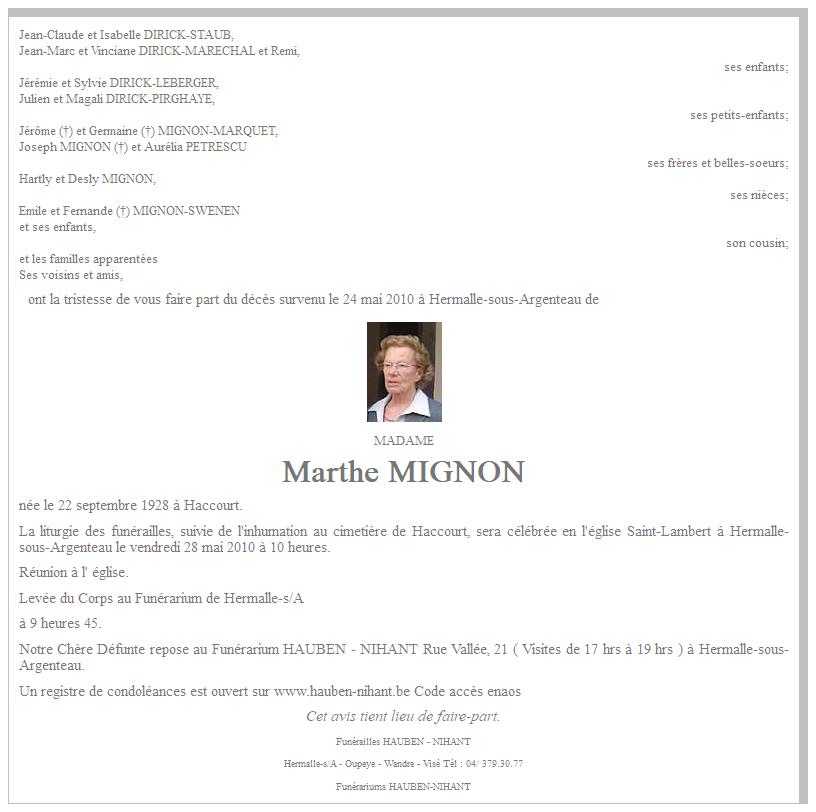 Jean-Claude et Isabelle DIRICK-STAUB,
Jean-Marc et Vinciane DIRICK-MARECHAL et Remi,

ses enfants;

Jérémie et Sylvie DIRICK-LEBERGER,
Julien et Magali DIRICK-PIRGHAYE,

ses petits-enfants;

Jérôme (†) et Germaine (†) MIGNON-MARQUET,
Joseph MIGNON (†) et Aurélia PETRESCU

ses frères et belles-soeurs;

Hartly et Desly MIGNON,

ses nièces;

Emile et Fernande (†) MIGNON-SWENEN
et ses enfants,

son cousin;

et les familles apparentées
Ses voisins et amis,

ont la tristesse de vous faire part du décès survenu le 24 mai 2010 à Hermalle-sous-Argenteau de

MADAME

Marthe MIGNON

née le 22 septembre 1928 à Haccourt.

La liturgie des funérailles, suivie de l'inhumation au cimetière de Haccourt, sera célébrée en l'église Saint-Lambert à Hermalle-sous-Argenteau le vendredi 28 mai 2010 à 10 heures.

Réunion à l' église.

Levée du Corps au Funérarium de Hermalle-s/A

à 9 heures 45.

Notre Chère Défunte repose au Funérarium HAUBEN - NIHANT Rue Vallée, 21 ( Visites de 17 hrs à 19 hrs ) à Hermalle-sous-Argenteau.

Un registre de condoléances est ouvert sur www.hauben-nihant.be Code accès enaos

Cet avis tient lieu de faire-part.

Funérailles HAUBEN - NIHANT

Hermalle-s/A - Oupeye - Wandre - Visé Tél : 04/ 379.30.77

Funérariums HAUBEN-NIHANT